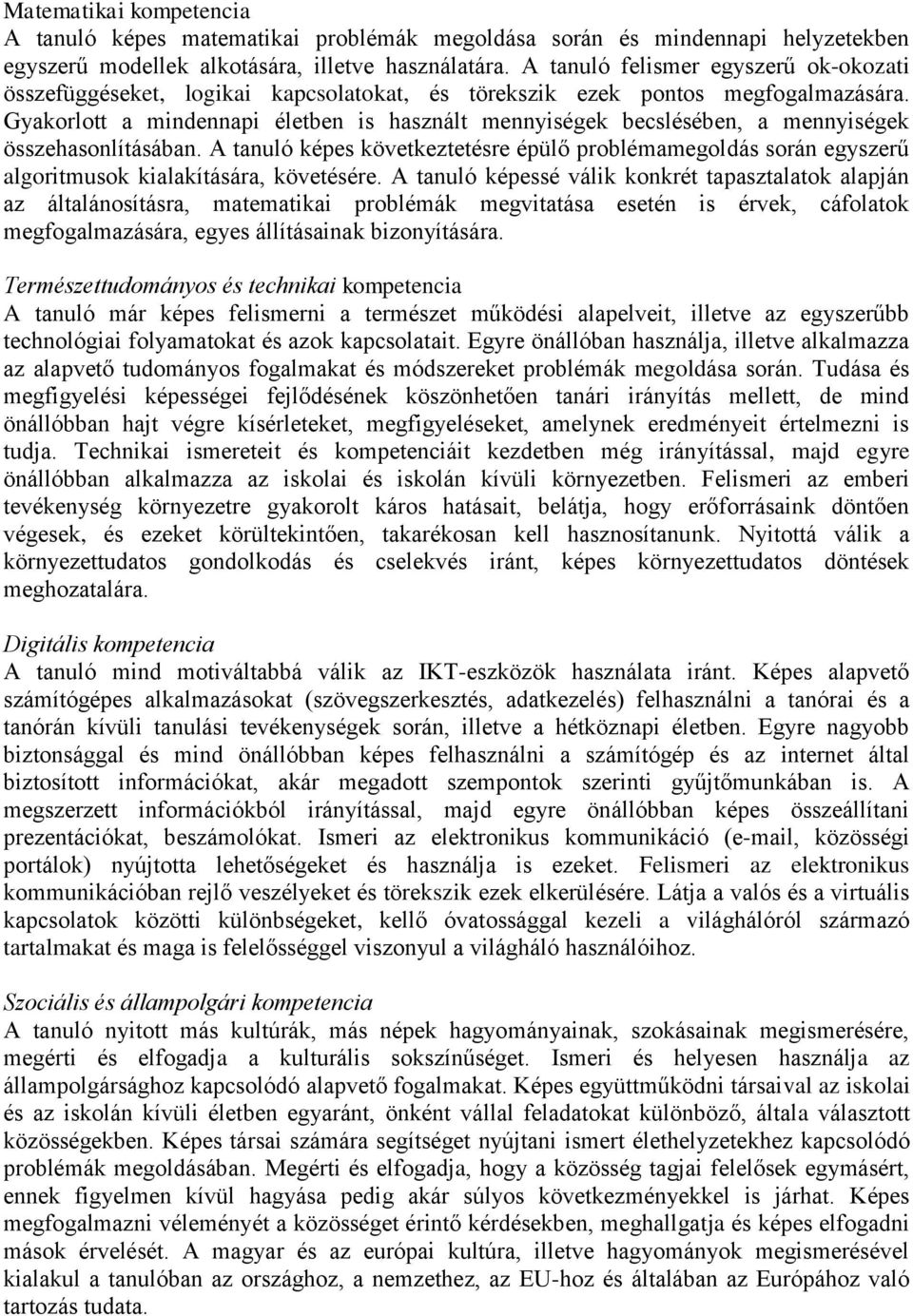 Matematikai kompetencia
A tanuló képes matematikai problémák megoldása során és mindennapi helyzetekben egyszerű modellek alkotására, illetve használatára. A tanuló felismer egyszerű ok-okozati összefüggéseket, logikai kapcsolatokat, és törekszik ezek pontos megfogalmazására. Gyakorlott a mindennapi életben is használt mennyiségek becslésében, a mennyiségek összehasonlításában. A tanuló képes következtetésre épülő problémamegoldás során egyszerű algoritmusok kialakítására, követésére. A tanuló képessé válik konkrét tapasztalatok alapján az általánosításra, matematikai problémák megvitatása esetén is érvek, cáfolatok megfogalmazására, egyes állításainak bizonyítására.

Természettudományos és technikai kompetencia
A tanuló már képes felismerni a természet működési alapelveit, illetve az egyszerűbb technológiai folyamatokat és azok kapcsolatait. Egyre önállóban használja, illetve alkalmazza az alapvető tudományos fogalmakat és módszereket problémák megoldása során. Tudása és megfigyelési képességei fejlődésének köszönhetően tanári irányítás mellett, de mind önállóbban hajt végre kísérleteket, megfigyeléseket, amelynek eredményeit értelmezni is tudja. Technikai ismereteit és kompetenciáit kezdetben még irányítással, majd egyre önállóbban alkalmazza az iskolai és iskolán kívüli környezetben. Felismeri az emberi tevékenység környezetre gyakorolt káros hatásait, belátja, hogy erőforrásaink döntően végesek, és ezeket körültekintően, takarékosan kell hasznosítanunk. Nyitottá válik a környezettudatos gondolkodás és cselekvés iránt, képes környezettudatos döntések meghozatalára.

Digitális kompetencia
A tanuló mind motiváltabbá válik az IKT-eszközök használata iránt. Képes alapvető számítógépes alkalmazásokat (szövegszerkesztés, adatkezelés) felhasználni a tanórai és a tanórán kívüli tanulási tevékenységek során, illetve a hétköznapi életben. Egyre nagyobb biztonsággal és mind önállóbban képes felhasználni a számítógép és az internet által biztosított információkat, akár megadott szempontok szerinti gyűjtőmunkában is. A megszerzett információkból irányítással, majd egyre önállóbban képes összeállítani prezentációkat, beszámolókat. Ismeri az elektronikus kommunikáció (e-mail, közösségi portálok) nyújtotta lehetőségeket és használja is ezeket. Felismeri az elektronikus kommunikációban rejlő veszélyeket és törekszik ezek elkerülésére. Látja a valós és a virtuális kapcsolatok közötti különbségeket, kellő óvatossággal kezeli a világhálóról származó tartalmakat és maga is felelősséggel viszonyul a világháló használóihoz.

Szociális és állampolgári kompetencia
A tanuló nyitott más kultúrák, más népek hagyományainak, szokásainak megismerésére, megérti és elfogadja a kulturális sokszínűséget. Ismeri és helyesen használja az állampolgársághoz kapcsolódó alapvető fogalmakat. Képes együttműködni társaival az iskolai és az iskolán kívüli életben egyaránt, önként vállal feladatokat különböző, általa választott közösségekben. Képes társai számára segítséget nyújtani ismert élethelyzetekhez kapcsolódó problémák megoldásában. Megérti és elfogadja, hogy a közösség tagjai felelősek egymásért, ennek figyelmen kívül hagyása pedig akár súlyos következményekkel is járhat. Képes megfogalmazni véleményét a közösséget érintő kérdésekben, meghallgatja és képes elfogadni mások érvelését. A magyar és az európai kultúra, illetve hagyományok megismerésével kialakul a tanulóban az országhoz, a nemzethez, az EU-hoz és általában az Európához való tartozás tudata.